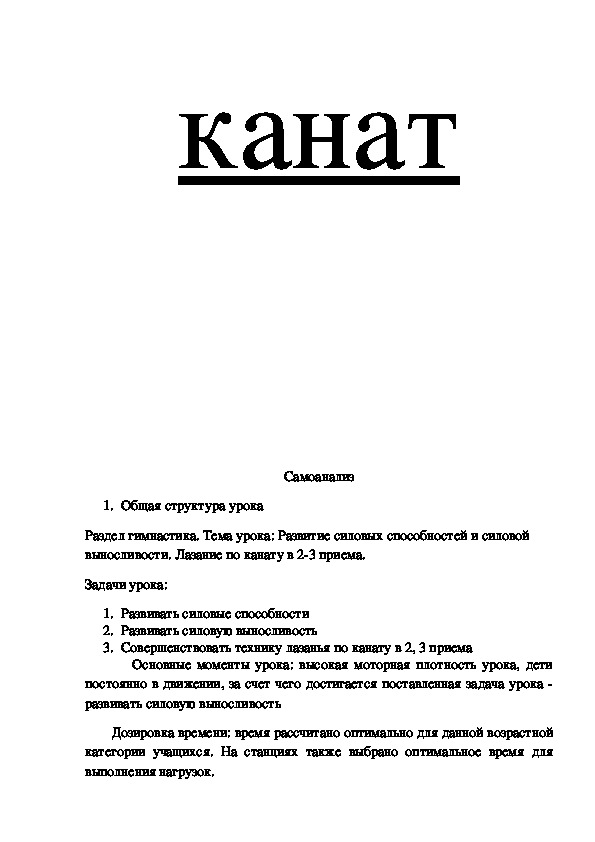 канат

Самоанализ

1. Общая структура урока

Раздел гимнастика. Тема урока: Развитие силовых способностей и силовой выносливости. Лазание по канату в 2-3 приема.

Задачи урока:

1. Развивать силовые способности
2. Развивать силовую выносливость
3. Совершенствовать технику лазанья по канату в 2, 3 приема

Основные моменты урока: высокая моторная плотность урока, дети постоянно в движении, за счет чего достигается поставленная задача урока - развивать силовую выносливость

Дозировка времени: время рассчитано оптимально для данной возрастной категории учащихся. На станциях также выбрано оптимальное время для выполнения нагрузок.